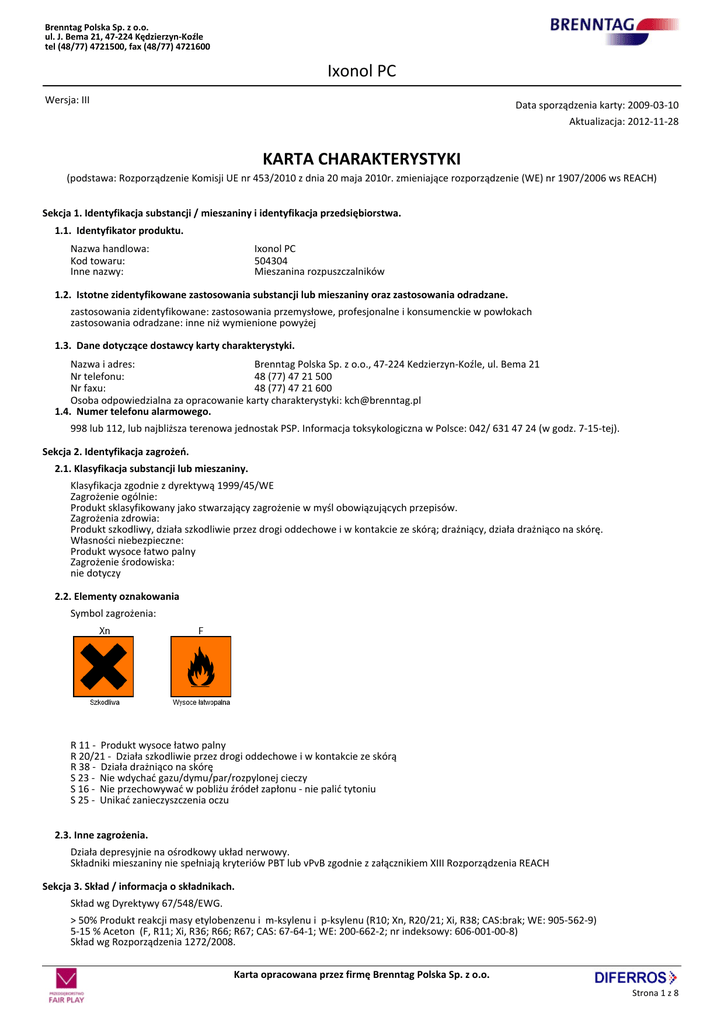 Brenntag Polska Sp. z o.o.
ul. J. Bema 21, 47-224 Kędzierzyn-Koźle
tel (48/77) 4721500, fax (48/77) 4721600

BRENNTAG

Ixonol PC

Wersja: III

Data sporządzenia karty: 2009-03-10
Aktualizacja: 2012-11-28

KARTA CHARAKTERYSTYKI

(podstawa: Rozporządzenie Komisji UE nr 453/2010 z dnia 20 maja 2010r. zmieniające rozporządzenie (WE) nr 1907/2006 ws REACH)

Sekcja 1. Identyfikacja substancji / mieszaniny i identyfikacja przedsiębiorstwa.

1.1. Identyfikator produktu.

Nazwa handlowa: Ixonol PC
Kod towaru: 504304
Inne nazwy: Mieszanina rozpuszczalników

1.2. Istotne zidentyfikowane zastosowania substancji lub mieszaniny oraz zastosowania odradzane.

zastosowania zidentyfikowane: zastosowania przemysłowe, profesjonalne i konsumenckie w powłokach
zastosowania odradzane: inne niż wymienione powyżej

1.3. Dane dotyczące dostawcy karty charakterystyki.

Nazwa i adres: Brenntag Polska Sp. z o.o., 47-224 Kedzierzyn-Koźle, ul. Bema 21
Nr telefonu: 48 (77) 47 21 500
Nr faxu: 48 (77) 47 21 600
Osoba odpowiedzialna za opracowanie karty charakterystyki: kch@brenntag.pl

1.4. Numer telefonu alarmowego.

998 lub 112, lub najbliższa terenowa jednostak PSP. Informacja toksykologiczna w Polsce: 042/ 631 47 24 (w godz. 7-15-tej).

Sekcja 2. Identyfikacja zagrożeń.

2.1. Klasyfikacja substancji lub mieszaniny.

Klasyfikacja zgodnie z dyrektywą 1999/45/WE
Zagrożenie ogólnie:
Produkt sklasyfikowany jako stwarzający zagrożenie w myśl obowiązujących przepisów.
Zagrożenia zdrowia:
Produkt szkodliwy, działa szkodliwie przez drogi oddechowe i w kontakcie ze skórą; drażniący, działa drażniąco na skórę.
Własności niebezpieczne:
Produkt wysoce łatwo palny
Zagrożenie środowiska:
nie dotyczy

2.2. Elementy oznakowania

Symbol zagrożenia:

Xn
Szkodliwa

F
Wysoce łatwopalna

R 11 - Produkt wysoce łatwo palny
R 20/21 - Działa szkodliwie przez drogi oddechowe i w kontakcie ze skórą
R 38 - Działa drażniąco na skórę
S 23 - Nie wdychać gazu/dymu/par/rozpylonej cieczy
S 16 - Nie przechowywać w pobliżu źródeł zapłonu - nie palić tytoniu
S 25 - Unikać zanieczyszczenia oczu

2.3. Inne zagrożenia.

Działa depresyjnie na ośrodkowy układ nerwowy.
Składniki mieszaniny nie spełniają kryteriów PBT lub vPvB zgodnie z załącznikiem XIII Rozporządzenia REACH

Sekcja 3. Skład / informacja o składnikach.

Skład wg Dyrektywy 67/548/EWG.

> 50% Produkt reakcji masy etylobenzenu i m-ksylenu i p-ksylenu (R10; Xn, R20/21; Xi, R38; CAS:brak; WE: 905-562-9)
5-15 % Aceton (F, R11; Xi, R36; R66; R67; CAS: 67-64-1; WE: 200-662-2; nr indeksowy: 606-001-00-8)
Skład wg Rozporządzenia 1272/2008.

FAIR PLAY

Karta opracowana przez firmę Brenntag Polska Sp. z o.o.

DIFERROS

Strona 1 z 8